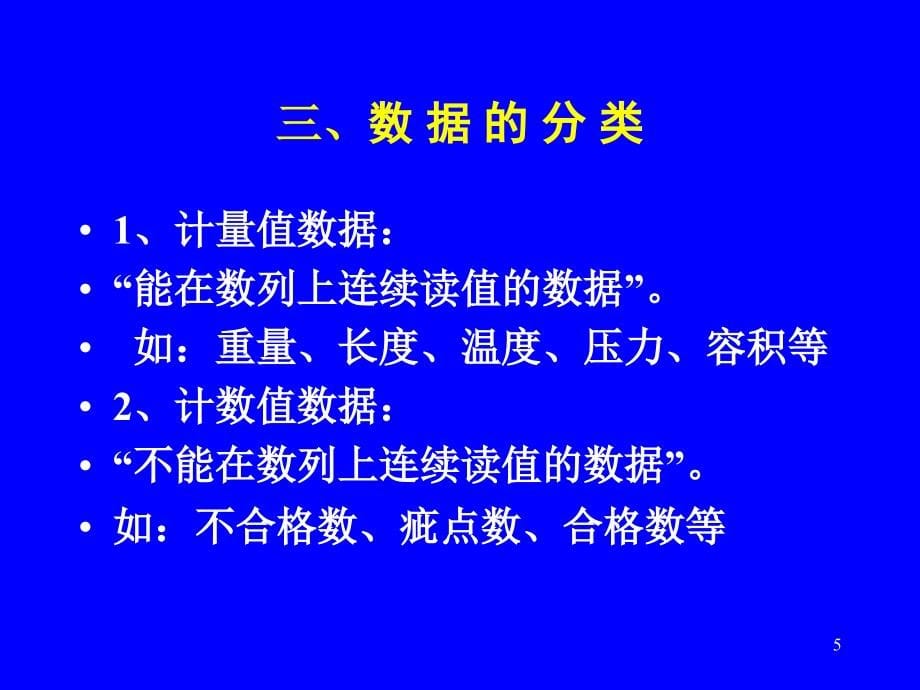 三、数 据 的 分 类

• 1、计量值数据：
• “能在数列上连续读值的数据”。
• 如：重量、长度、温度、压力、容积等
• 2、计数值数据：
• “不能在数列上连续读值的数据”。
• 如：不合格数、疵点数、合格数等

5